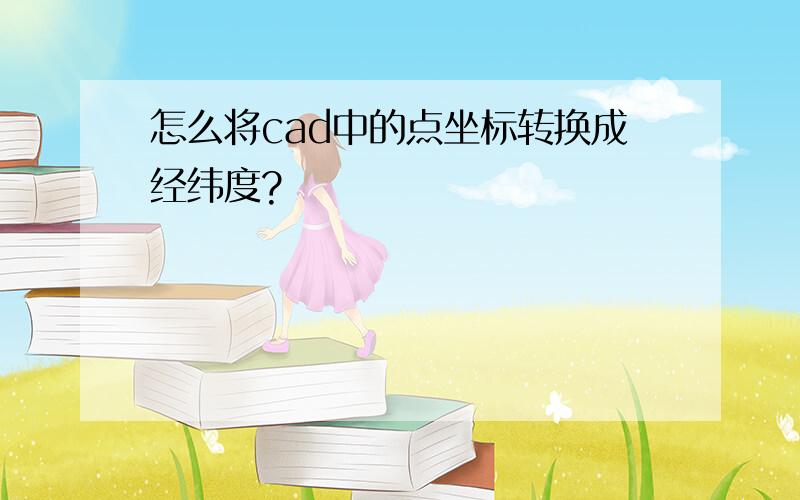 怎么将cad中的点坐标转换成经纬度?